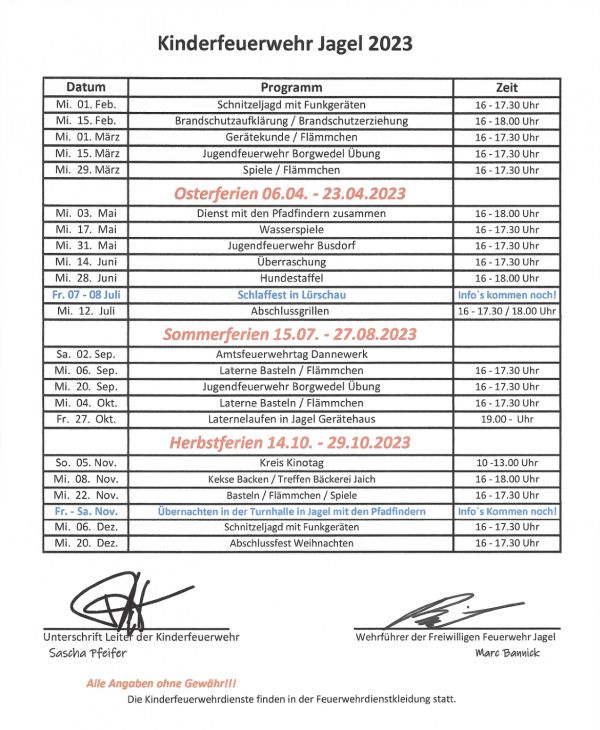 Kinderfeuerwehr Jagel 2023

| Datum | Programm | Zeit |
|---|---|---|
| Mi. 01. Feb. | Schnitzeljagd mit Funkgeräten | 16 - 17.30 Uhr |
| Mi. 15. Feb. | Brandschutzaufklärung / Brandschutzerziehung | 16 - 18.00 Uhr |
| Mi. 01. März | Gerätekunde / Flämmchen | 16 - 17.30 Uhr |
| Mi. 15. März | Jugendfeuerwehr Borgwedel Übung | 16 - 17.30 Uhr |
| Mi. 29. März | Spiele / Flämmchen | 16 - 17.30 Uhr |
| | Osterferien 06.04. - 23.04.2023 | |
| Mi. 03. Mai | Dienst mit den Pfadfindern zusammen | 16 - 18.00 Uhr |
| Mi. 17. Mai | Wasserspiele | 16 - 17.30 Uhr |
| Mi. 31. Mai | Jugendfeuerwehr Busdorf | 16 - 17.30 Uhr |
| Mi. 14. Juni | Überraschung | 16 - 17.30 Uhr |
| Mi. 28. Juni | Hundestaffel | 16 - 18.00 Uhr |
| Fr. 07 - 08 Juli | Schlaffest in Lürschau | Info`s kommen noch! |
| Mi. 12. Juli | Abschlussgrillen | 16 - 17.30 / 18.00 Uhr |
| | Sommerferien 15.07. - 27.08.2023 | |
| Sa. 02. Sep. | Amtsfeuerwehrtag Dannewerk | |
| Mi. 06. Sep. | Laterne Basteln / Flämmchen | 16 - 17.30 Uhr |
| Mi. 20. Sep. | Jugendfeuerwehr Borgwedel Übung | 16 - 17.30 Uhr |
| Mi. 04. Okt. | Laterne Basteln / Flämmchen | 16 - 17.30 Uhr |
| Fr. 27. Okt. | Laternelaufen in Jagel Gerätehaus | 19.00 - Uhr |
| | Herbstferien 14.10. - 29.10.2023 | |
| So. 05. Nov. | Kreis Kinotag | 10 -13.00 Uhr |
| Mi. 08. Nov. | Kekse Backen / Treffen Bäckerei Jaich | 16 - 18.00 Uhr |
| Mi. 22. Nov. | Basteln / Flämmchen / Spiele | 16 - 17.30 Uhr |
| Fr. - Sa. Nov. | Übernachten in der Turnhalle in Jagel mit den Pfadfindern | Info`s Kommen noch! |
| Mi. 06. Dez. | Schnitzeljagd mit Funkgeräten | 16 - 17.30 Uhr |
| Mi. 20. Dez. | Abschlussfest Weihnachten | 16 - 17.30 Uhr |

Unterschrift Leiter der Kinderfeuerwehr
Sascha Pfeifer

Wehrführer der Freiwilligen Feuerwehr Jagel
Marc Bannick

Alle Angaben ohne Gewähr!!!
Die Kinderfeuerwehrdienste finden in der Feuerwehrdienstkleidung statt.